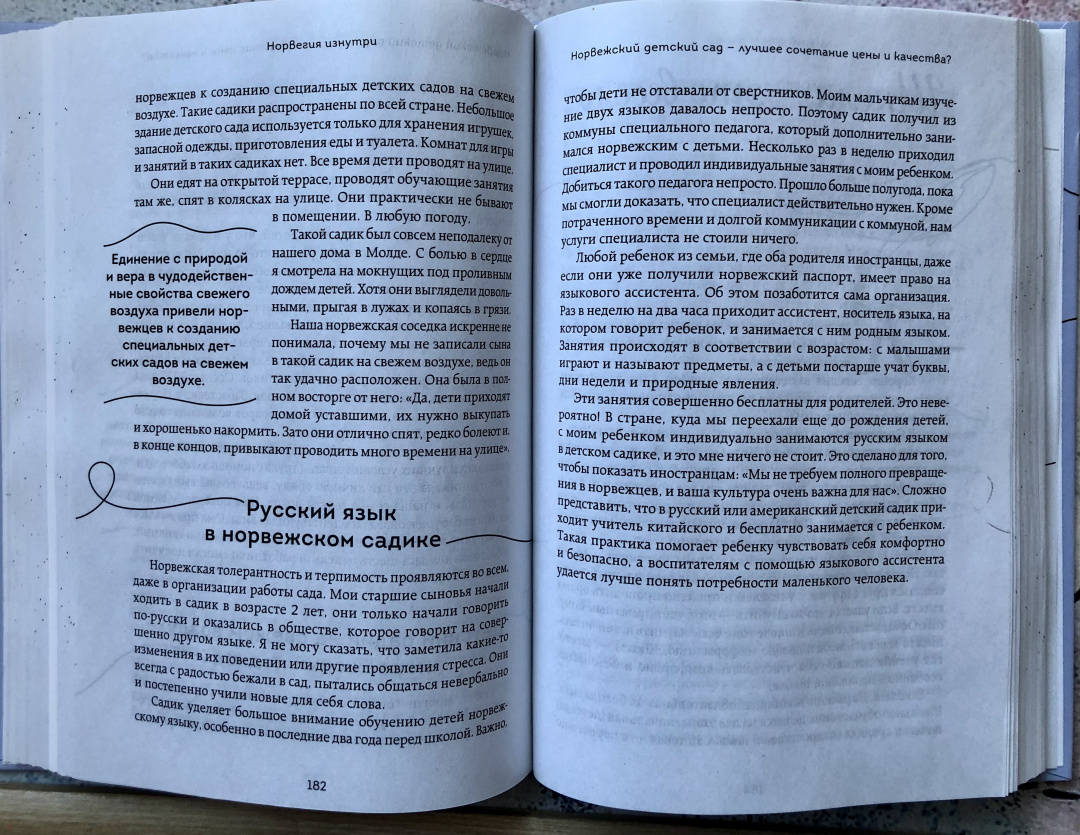 Норвегия изнутри

норвежцев к созданию специальных детских садов на свежем воздухе. Такие садики распространены по всей стране. Небольшое здание детского сада используется только для хранения игрушек, запасной одежды, приготовления еды и туалета. Комнат для игры и занятий в таких садиках нет. Все время дети проводят на улице.

Они едят на открытой террасе, проводят обучающие занятия там же, спят в колясках на улице. Они практически не бывают в помещении. В любую погоду.

Такой садик был совсем неподалеку от нашего дома в Молде. С болью в сердце я смотрела на мокнущих под проливным дождем детей. Хотя они выглядели довольными, прыгая в лужах и копаясь в грязи.

Наша норвежская соседка искренне не понимала, почему мы не записали сына в такой садик на свежем воздухе, ведь он так удачно расположен. Она была в полном восторге от него: «Да, дети приходят домой уставшими, их нужно выкупать и хорошенько накормить. Зато они отлично спят, редко болеют и, в конце концов, привыкают проводить много времени на улице».

Единение с природой и вера в чудодейственные свойства свежего воздуха привели норвежцев к созданию специальных детских садов на свежем воздухе.

Русский язык в норвежском садике

Норвежская толерантность и терпимость проявляются во всем, даже в организации работы сада. Мои старшие сыновья начали ходить в садик в возрасте 2 лет, они только начали говорить по-русски и оказались в обществе, которое говорит на совершенно другом языке. Я не могу сказать, что заметила какие-то изменения в их поведении или другие проявления стресса. Они всегда с радостью бежали в сад, пытались общаться невербально и постепенно учили новые для себя слова.

Садик уделяет большое внимание обучению детей норвежскому языку, особенно в последние два года перед школой. Важно,

182

Норвежский детский сад – лучшее сочетание цены и качества?

чтобы дети не отставали от сверстников. Моим мальчикам изучение двух языков давалось непросто. Поэтому садик получил из коммуны специального педагога, который дополнительно занимался норвежским с детьми. Несколько раз в неделю приходил специалист и проводил индивидуальные занятия с моим ребенком. Добиться такого педагога непросто. Прошло больше полугода, пока мы смогли доказать, что специалист действительно нужен. Кроме потраченного времени и долгой коммуникации с коммуной, нам услуги специалиста не стоили ничего.

Любой ребенок из семьи, где оба родителя иностранцы, даже если они уже получили норвежский паспорт, имеет право на языкового ассистента. Об этом позаботится сама организация. Раз в неделю на два часа приходит ассистент, носитель языка, на котором говорит ребенок, и занимается с ним родным языком. Занятия происходят в соответствии с возрастом: с малышами играют и называют предметы, а с детьми постарше учат буквы, дни недели и природные явления.

Эти занятия совершенно бесплатны для родителей. Это невероятно! В стране, куда мы переехали еще до рождения детей, с моим ребенком индивидуально занимаются русским языком в детском садике, и это мне ничего не стоит. Это сделано для того, чтобы показать иностранцам: «Мы не требуем полного превращения в норвежцев, и ваша культура очень важна для нас». Сложно представить, что в русский или американский детский садик приходит учитель китайского и бесплатно занимается с ребенком. Такая практика помогает ребенку чувствовать себя комфортно и безопасно, а воспитателям с помощью языкового ассистента удается лучше понять потребности маленького человека.